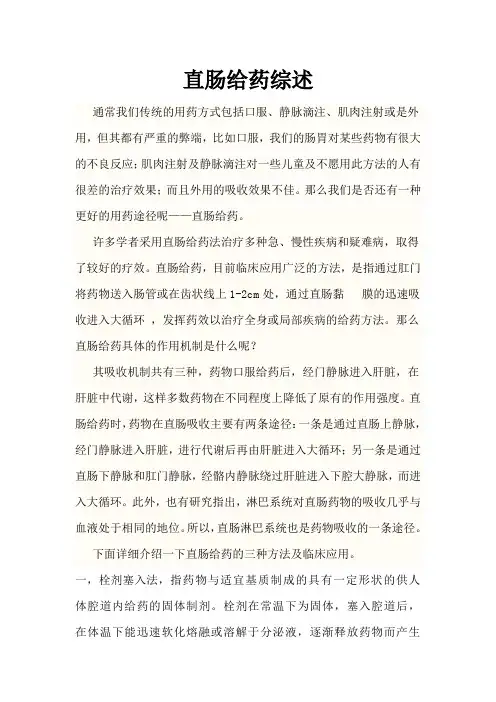 直肠给药综述

通常我们传统的用药方式包括口服、静脉滴注、肌肉注射或是外用，但其都有严重的弊端，比如口服，我们的肠胃对某些药物有很大的不良反应；肌肉注射及静脉滴注对一些儿童及不愿用此方法的人有很差的治疗效果；而且外用的吸收效果不佳。那么我们是否还有一种更好的用药途径呢——直肠给药。

许多学者采用直肠给药法治疗多种急、慢性疾病和疑难病，取得了较好的疗效。直肠给药，目前临床应用广泛的方法，是指通过肛门将药物送入肠管或在齿状线上 1-2cm 处，通过直肠黏 膜的迅速吸收进入大循环 ，发挥药效以治疗全身或局部疾病的给药方法。那么直肠给药具体的作用机制是什么呢？

其吸收机制共有三种，药物口服给药后，经门静脉进入肝脏，在肝脏中代谢，这样多数药物在不同程度上降低了原有的作用强度。直肠给药时，药物在直肠吸收主要有两条途径：一条是通过直肠上静脉，经门静脉进入肝脏，进行代谢后再由肝脏进入大循环；另一条是通过直肠下静脉和肛门静脉，经髂内静脉绕过肝脏进入下腔大静脉，而进入大循环。此外，也有研究指出，淋巴系统对直肠药物的吸收几乎与血液处于相同的地位。所以，直肠淋巴系统也是药物吸收的一条途径。

下面详细介绍一下直肠给药的三种方法及临床应用。

一，栓剂塞入法，指药物与适宜基质制成的具有一定形状的供人体腔道内给药的固体制剂。栓剂在常温下为固体，塞入腔道后，在体温下能迅速软化熔融或溶解于分泌液，逐渐释放药物而产生